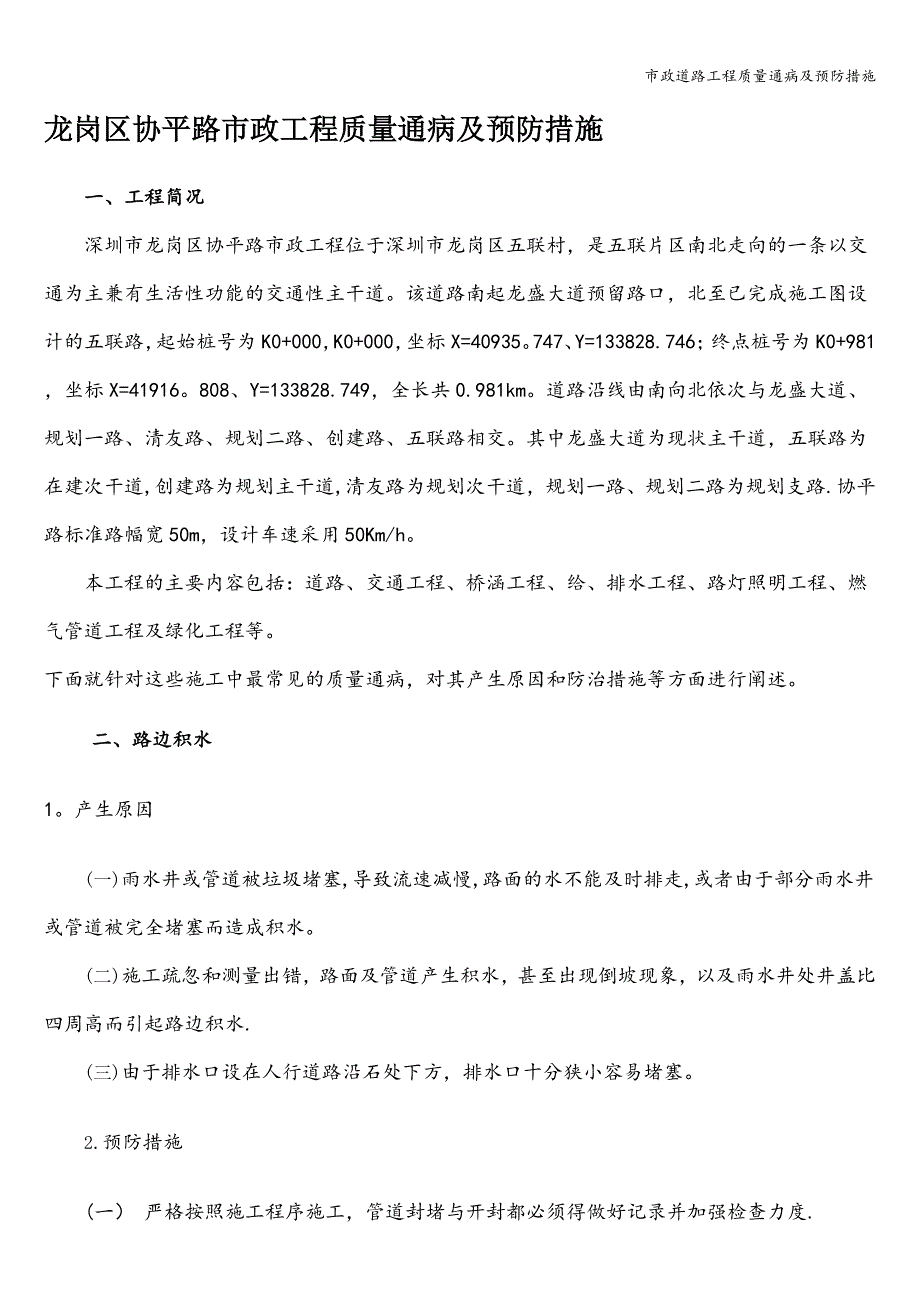 市政道路工程质量通病及预防措施

龙岗区协平路市政工程质量通病及预防措施

一、工程简况

深圳市龙岗区协平路市政工程位于深圳市龙岗区五联村，是五联片区南北走向的一条以交通为主兼有生活性功能的交通性主干道。该道路南起龙盛大道预留路口，北至已完成施工图设计的五联路,起始桩号为K0+000,K0+000,坐标X=40935。747、Y=133828.746;终点桩号为K0+981，坐标X=41916。808、Y=133828.749，全长共0.981km。道路沿线由南向北依次与龙盛大道、规划一路、清友路、规划二路、创建路、五联路相交。其中龙盛大道为现状主干道，五联路为在建次干道,创建路为规划主干道,清友路为规划次干道，规划一路、规划二路为规划支路.协平路标准路幅宽50m，设计车速采用50Km/h。

本工程的主要内容包括：道路、交通工程、桥涵工程、给、排水工程、路灯照明工程、燃气管道工程及绿化工程等。

下面就针对这些施工中最常见的质量通病，对其产生原因和防治措施等方面进行阐述。

二、路边积水

1。产生原因

(一)雨水井或管道被垃圾堵塞,导致流速减慢,路面的水不能及时排走,或者由于部分雨水井或管道被完全堵塞而造成积水。

(二)施工疏忽和测量出错，路面及管道产生积水，甚至出现倒坡现象，以及雨水井处井盖比四周高而引起路边积水.

(三)由于排水口设在人行道路沿石处下方，排水口十分狭小容易堵塞。

2.预防措施

(一) 严格按照施工程序施工，管道封堵与开封都必须得做好记录并加强检查力度.